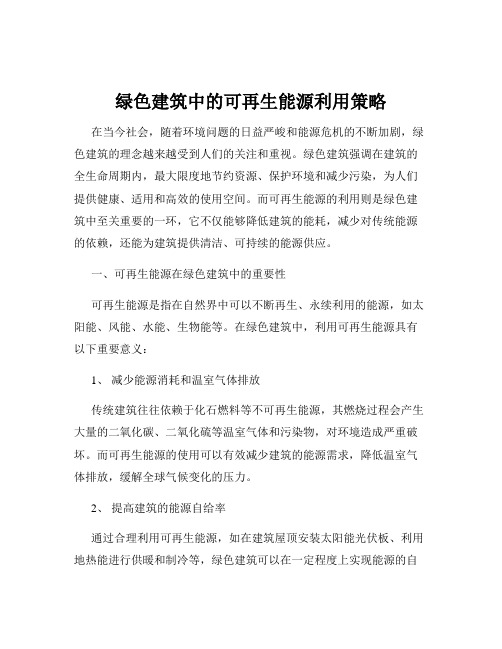 绿色建筑中的可再生能源利用策略

在当今社会，随着环境问题的日益严峻和能源危机的不断加剧，绿色建筑的理念越来越受到人们的关注和重视。绿色建筑强调在建筑的全生命周期内，最大限度地节约资源、保护环境和减少污染，为人们提供健康、适用和高效的使用空间。而可再生能源的利用则是绿色建筑中至关重要的一环，它不仅能够降低建筑的能耗，减少对传统能源的依赖，还能为建筑提供清洁、可持续的能源供应。

一、可再生能源在绿色建筑中的重要性

可再生能源是指在自然界中可以不断再生、永续利用的能源，如太阳能、风能、水能、生物能等。在绿色建筑中，利用可再生能源具有以下重要意义：

1、 减少能源消耗和温室气体排放

传统建筑往往依赖于化石燃料等不可再生能源，其燃烧过程会产生大量的二氧化碳、二氧化硫等温室气体和污染物，对环境造成严重破坏。而可再生能源的使用可以有效减少建筑的能源需求，降低温室气体排放，缓解全球气候变化的压力。

2、 提高建筑的能源自给率

通过合理利用可再生能源，如在建筑屋顶安装太阳能光伏板、利用地热能进行供暖和制冷等，绿色建筑可以在一定程度上实现能源的自